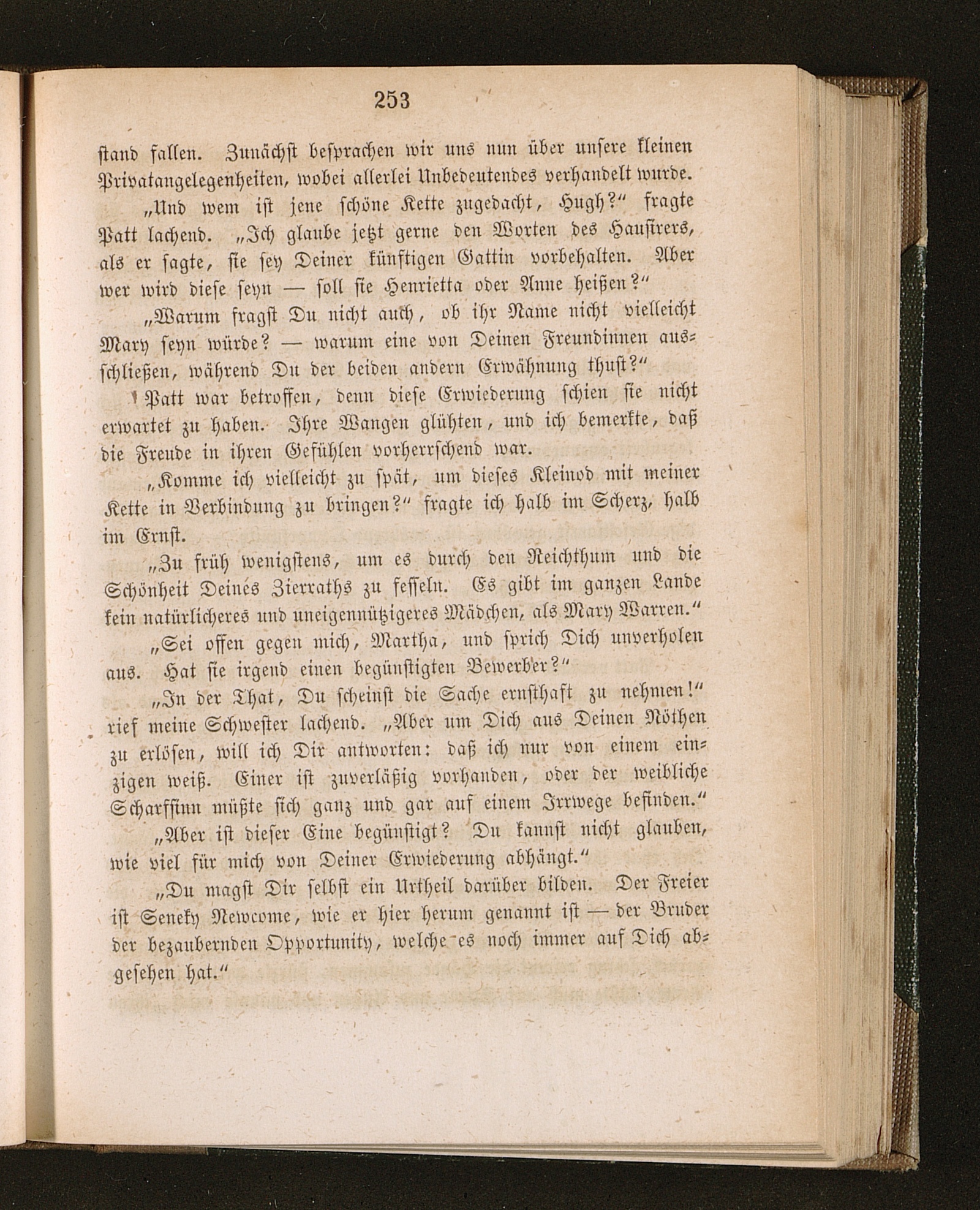 253

stand fallen. Zunächst besprachen wir uns nun über unsere kleinen Privatangelegenheiten, wobei allerlei Unbedeutendes verhandelt wurde.

„Und wem ist jene schöne Kette zugedacht, Hugh?“ fragte Patt lachend. „Ich glaube jetzt gerne den Worten des Hausirers, als er sagte, sie sey Deiner künftigen Gattin vorbehalten. Aber wer wird diese seyn — soll sie Henrietta oder Anne heißen?“

„Warum fragst Du nicht auch, ob ihr Name nicht vielleicht Mary seyn würde? — warum eine von Deinen Freundinnen ausschließen, während Du der beiden andern Erwähnung thust?“

Patt war betroffen, denn diese Erwiederung schien sie nicht erwartet zu haben. Ihre Wangen glühten, und ich bemerkte, daß die Freude in ihren Gefühlen vorherrschend war.

„Komme ich vielleicht zu spät, um dieses Kleinod mit meiner Kette in Verbindung zu bringen?“ fragte ich halb im Scherz, halb im Ernst.

„Zu früh wenigstens, um es durch den Reichthum und die Schönheit Deines Zierraths zu fesseln. Es gibt im ganzen Lande kein natürlicheres und uneigennützigeres Mädchen, als Mary Warren.“

„Sei offen gegen mich, Martha, und sprich Dich unverholen aus. Hat sie irgend einen begünstigten Bewerber?“

„In der That, Du scheinst die Sache ernsthaft zu nehmen!“ rief meine Schwester lachend. „Aber um Dich aus Deinen Nöthen zu erlösen, will ich Dir antworten: daß ich nur von einem einzigen weiß. Einer ist zuverläßig vorhanden, oder der weibliche Scharfsinn müßte sich ganz und gar auf einem Irrwege befinden.“

„Aber ist dieser Eine begünstigt? Du kannst nicht glauben, wie viel für mich von Deiner Erwiederung abhängt.“

„Du magst Dir selbst ein Urtheil darüber bilden. Der Freier ist Seneky Newcome, wie er hier herum genannt ist — der Bruder der bezaubernden Opportunity, welche es noch immer auf Dich abgesehen hat.“